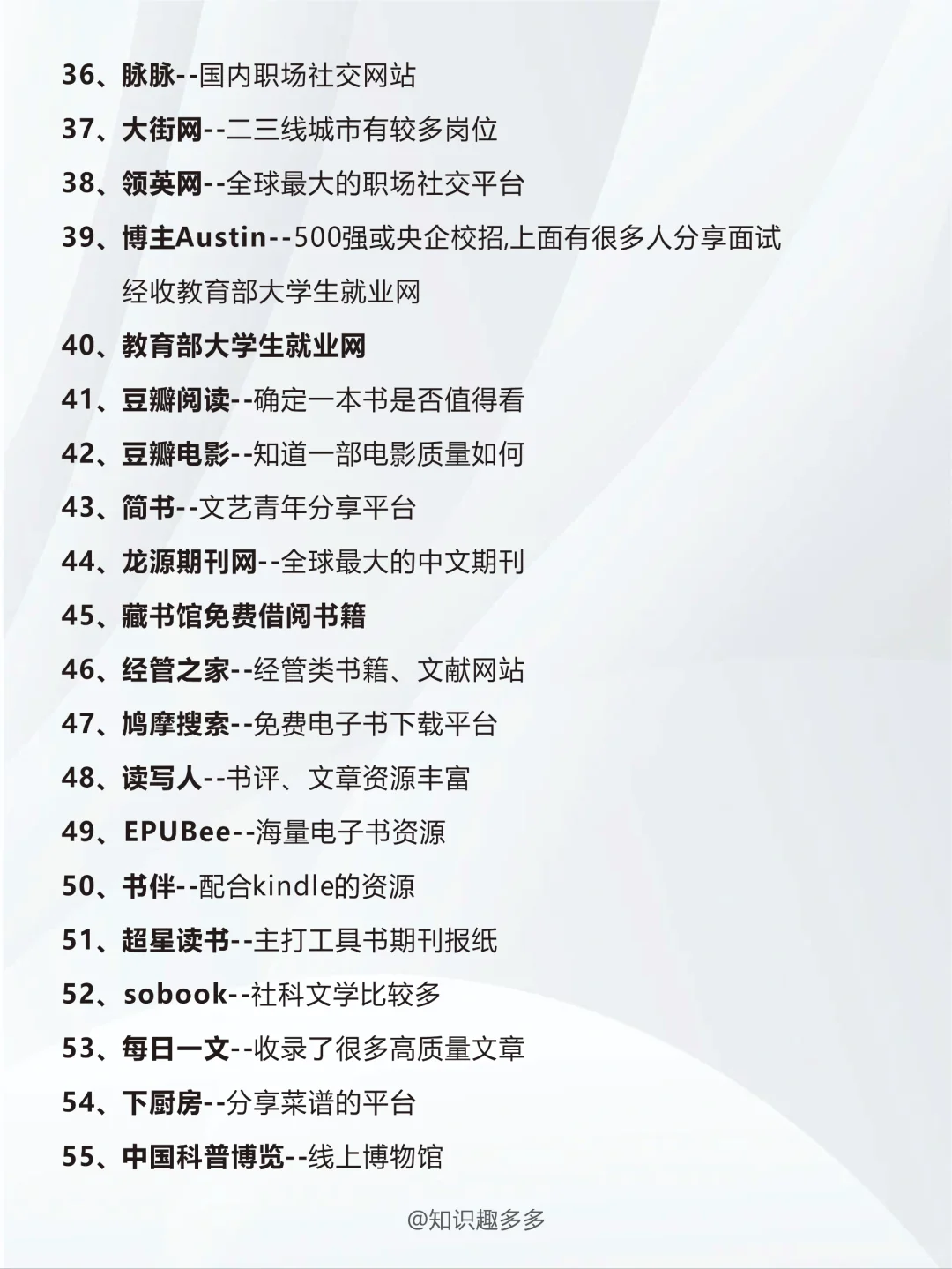 36、脉脉--国内职场社交网站

37、大街网--二三线城市有较多岗位

38、领英网--全球最大的职场社交平台

39、博主Austin--500强或央企校招,上面有很多人分享面试经收教育部大学生就业网

40、教育部大学生就业网

41、豆瓣阅读--确定一本书是否值得看

42、豆瓣电影--知道一部电影质量如何

43、简书--文艺青年分享平台

44、龙源期刊网--全球最大的中文期刊

45、藏书馆免费借阅书籍

46、经管之家--经管类书籍、文献网站

47、鸠摩搜索--免费电子书下载平台

48、读写人--书评、文章资源丰富

49、EPUBee--海量电子书资源

50、书伴--配合kindle的资源

51、超星读书--主打工具书期刊报纸

52、sobook--社科文学比较多

53、每日一文--收录了很多高质量文章

54、下厨房--分享菜谱的平台

55、中国科普博览--线上博物馆

@知识趣多多